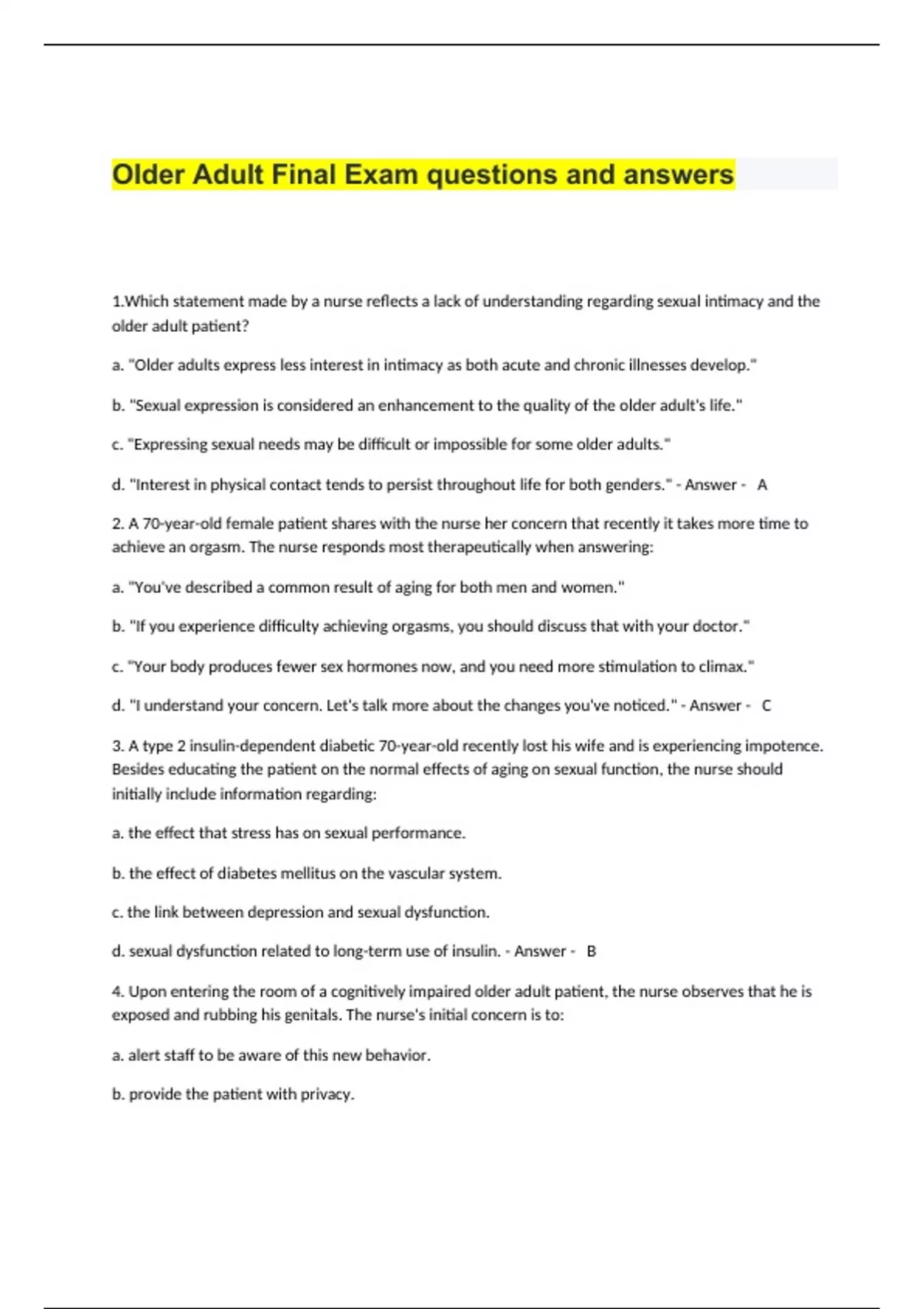 Older Adult Final Exam questions and answers

1.Which statement made by a nurse reflects a lack of understanding regarding sexual intimacy and the older adult patient?

a. "Older adults express less interest in intimacy as both acute and chronic illnesses develop."

b. "Sexual expression is considered an enhancement to the quality of the older adult's life."

c. "Expressing sexual needs may be difficult or impossible for some older adults."

d. "Interest in physical contact tends to persist throughout life for both genders." - Answer - A

2. A 70-year-old female patient shares with the nurse her concern that recently it takes more time to achieve an orgasm. The nurse responds most therapeutically when answering:

a. "You've described a common result of aging for both men and women."

b. "If you experience difficulty achieving orgasms, you should discuss that with your doctor."

c. "Your body produces fewer sex hormones now, and you need more stimulation to climax."

d. "I understand your concern. Let's talk more about the changes you've noticed." - Answer - C

3. A type 2 insulin-dependent diabetic 70-year-old recently lost his wife and is experiencing impotence. Besides educating the patient on the normal effects of aging on sexual function, the nurse should initially include information regarding:

a. the effect that stress has on sexual performance.

b. the effect of diabetes mellitus on the vascular system.

c. the link between depression and sexual dysfunction.

d. sexual dysfunction related to long-term use of insulin. - Answer - B

4. Upon entering the room of a cognitively impaired older adult patient, the nurse observes that he is exposed and rubbing his genitals. The nurse's initial concern is to:

a. alert staff to be aware of this new behavior.

b. provide the patient with privacy.